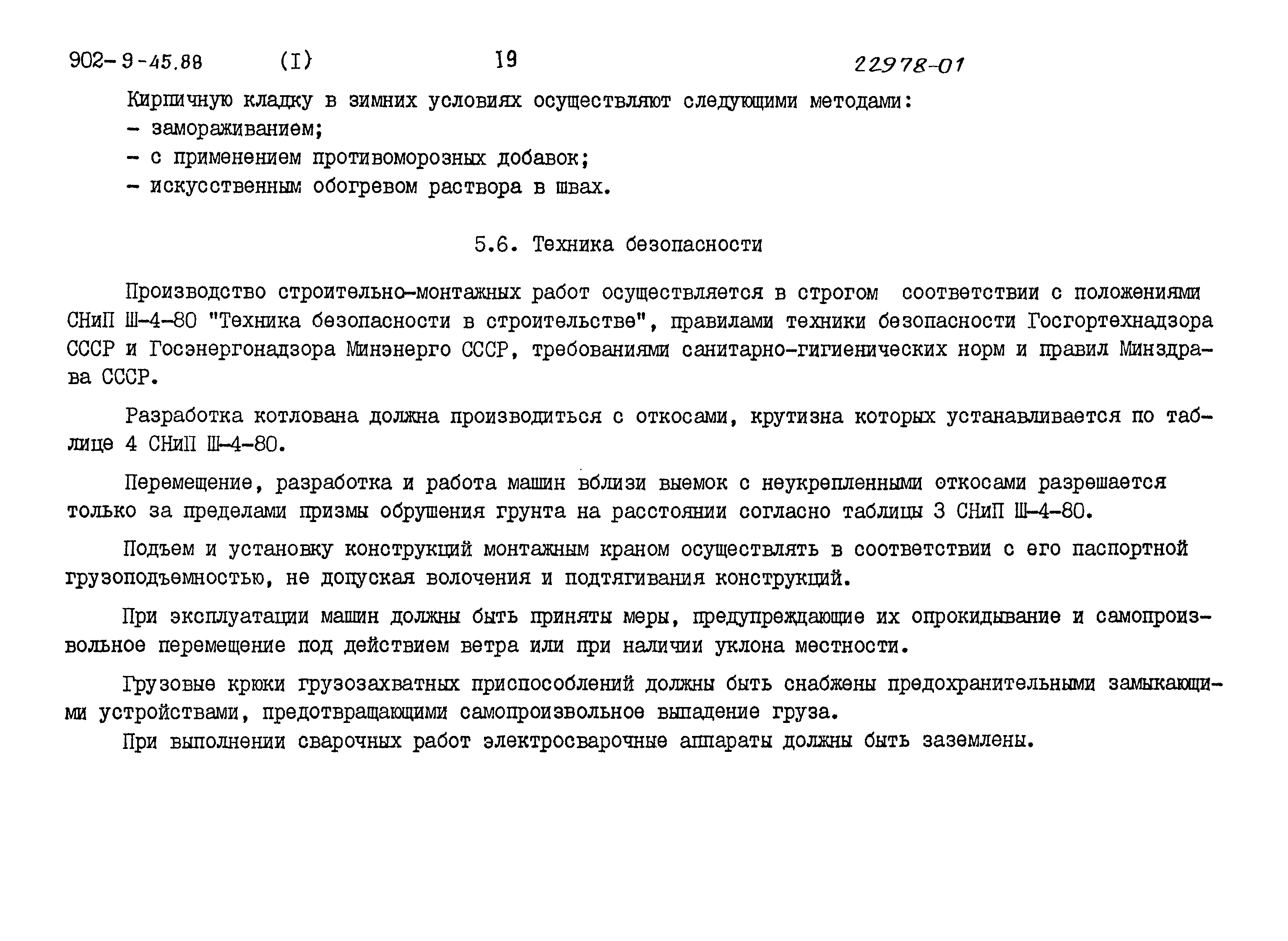 902-9-45.88 (I) 19 22978-01

Кирпичную кладку в зимних условиях осуществляют следующими методами:
- замораживанием;
- с применением противоморозных добавок;
- искусственным обогревом раствора в швах.

5.6. Техника безопасности

Производство строительно-монтажных работ осуществляется в строгом соответствии с положениями СНиП Ш-4-80 "Техника безопасности в строительстве", правилами техники безопасности Госгортехнадзора СССР и Госэнергонадзора Минэнерго СССР, требованиями санитарно-гигиенических норм и правил Минздрава СССР.

Разработка котлована должна производиться с откосами, крутизна которых устанавливается по таблице 4 СНиП Ш-4-80.

Перемещение, разработка и работа машин вблизи выемок с неукрепленными откосами разрешается только за пределами призмы обрушения грунта на расстоянии согласно таблицы 3 СНиП Ш-4-80.

Подъем и установку конструкций монтажным краном осуществлять в соответствии с его паспортной грузоподъемностью, не допуская волочения и подтягивания конструкций.

При эксплуатации машин должны быть приняты меры, предупреждающие их опрокидывание и самопроизвольное перемещение под действием ветра или при наличии уклона местности.

Грузовые крюки грузозахватных приспособлений должны быть снабжены предохранительными замыкающими устройствами, предотвращающими самопроизвольное выпадение груза.
При выполнении сварочных работ электросварочные аппараты должны быть заземлены.